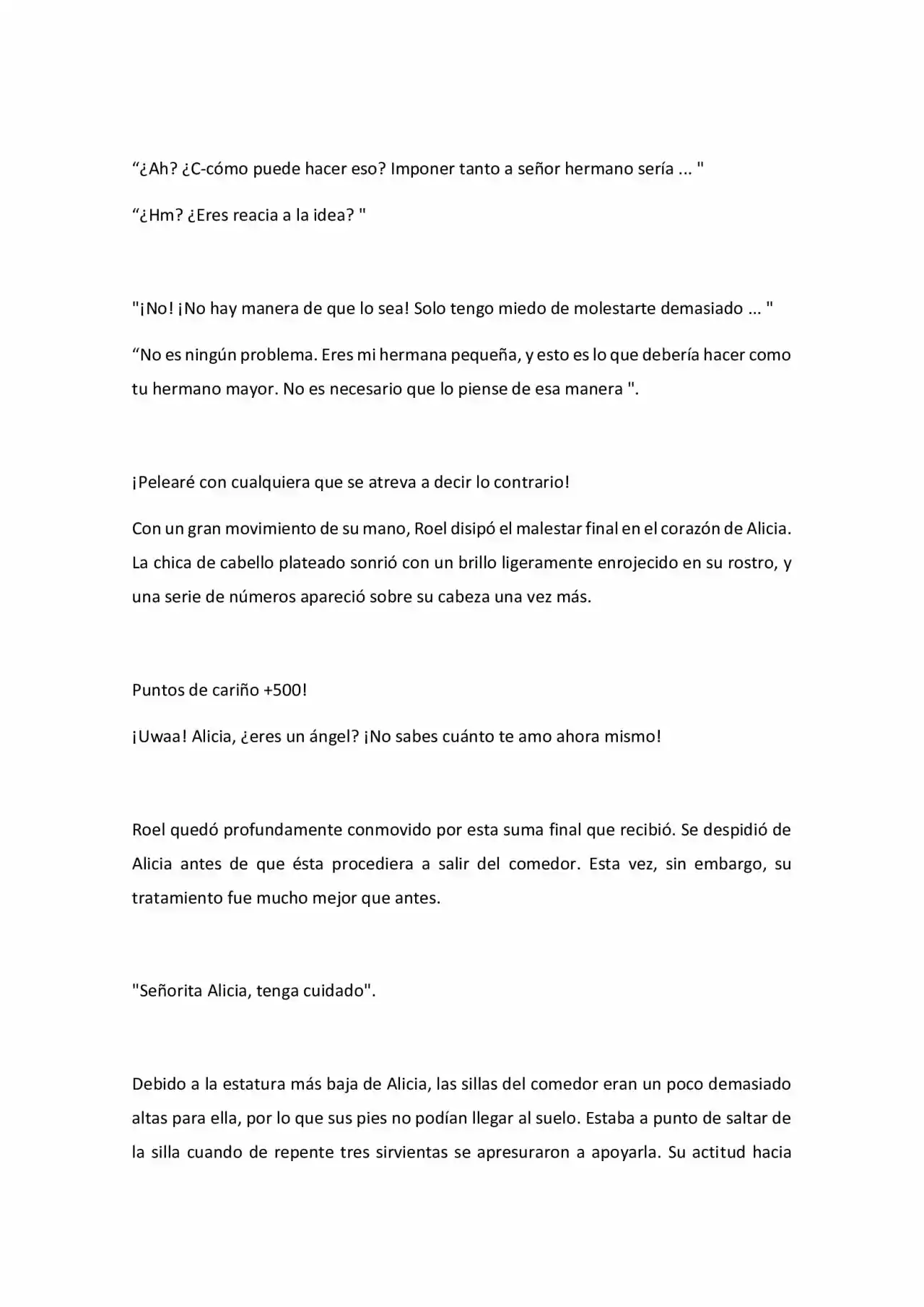 "¿Ah? ¿C-cómo puede hacer eso? Imponer tanto a señor hermano sería ... "

"¿Hm? ¿Eres reacia a la idea? "

"¡No! ¡No hay manera de que lo sea! Solo tengo miedo de molestarte demasiado ... "

"No es ningún problema. Eres mi hermana pequeña, y esto es lo que debería hacer como tu hermano mayor. No es necesario que lo piense de esa manera ".

¡Pelearé con cualquiera que se atreva a decir lo contrario!

Con un gran movimiento de su mano, Roel disipó el malestar final en el corazón de Alicia. La chica de cabello plateado sonrió con un brillo ligeramente enrojecido en su rostro, y una serie de números apareció sobre su cabeza una vez más.

Puntos de cariño +500!

¡Uwaa! Alicia, ¿eres un ángel? ¡No sabes cuánto te amo ahora mismo!

Roel quedó profundamente conmovido por esta suma final que recibió. Se despidió de Alicia antes de que ésta procediera a salir del comedor. Esta vez, sin embargo, su tratamiento fue mucho mejor que antes.

"Señorita Alicia, tenga cuidado".

Debido a la estatura más baja de Alicia, las sillas del comedor eran un poco demasiado altas para ella, por lo que sus pies no podían llegar al suelo. Estaba a punto de saltar de la silla cuando de repente tres sirvientas se apresuraron a apoyarla. Su actitud hacia